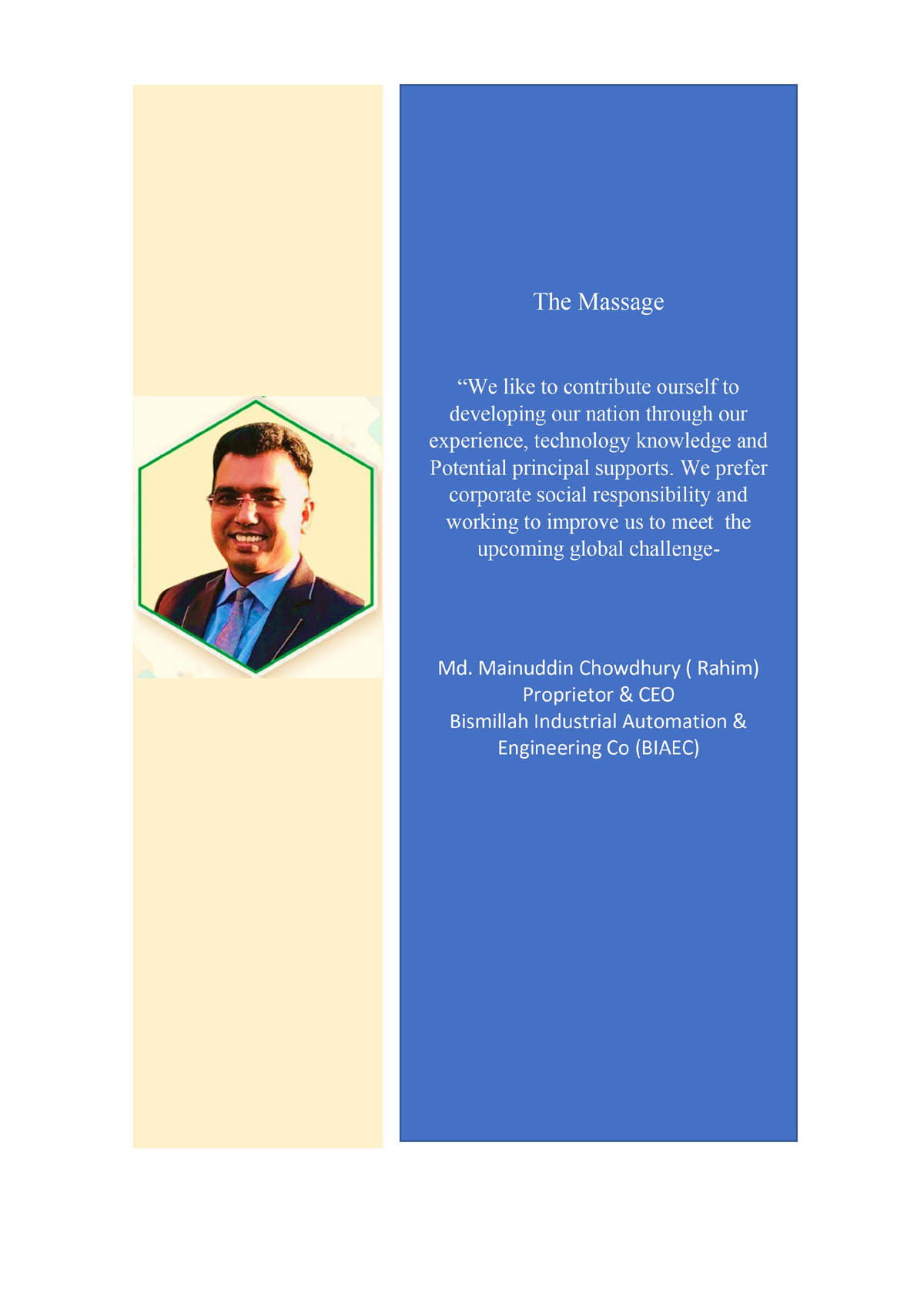 The Massage

“We like to contribute ourself to developing our nation through our experience, technology knowledge and Potential principal supports. We prefer corporate social responsibility and working to improve us to meet the upcoming global challenge-

Md. Mainuddin Chowdhury ( Rahim)
Proprietor & CEO
Bismillah Industrial Automation & Engineering Co (BIAEC)